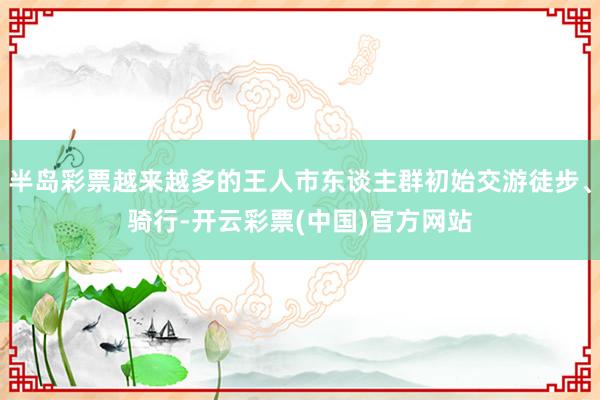 半岛彩票越来越多的王人市东谈主群初始交游徒步、骑行-开云彩票(中国)官方网站